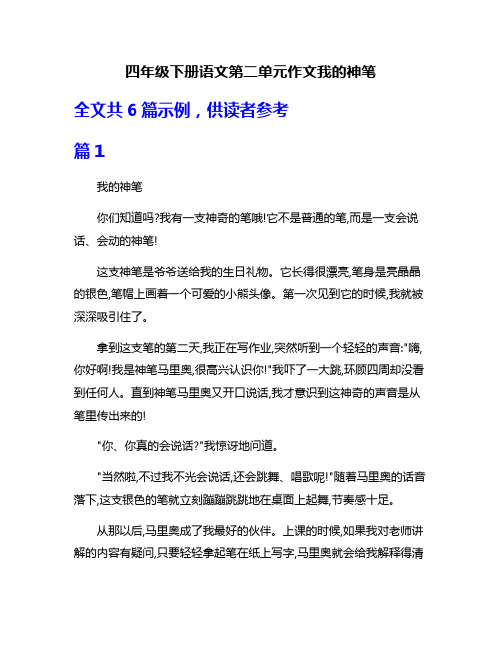 四年级下册语文第二单元作文我的神笔

全文共 6 篇示例，供读者参考

篇 1

我的神笔

你们知道吗?我有一支神奇的笔哦!它不是普通的笔,而是一支会说话、会动的神笔!

这支神笔是爷爷送给我的生日礼物。它长得很漂亮,笔身是亮晶晶的银色,笔帽上画着一个可爱的小熊头像。第一次见到它的时候,我就被深深吸引住了。

拿到这支笔的第二天,我正在写作业,突然听到一个轻轻的声音:"嗨,你好啊!我是神笔马里奥,很高兴认识你!"我吓了一大跳,环顾四周却没看到任何人。直到神笔马里奥又开口说话,我才意识到这神奇的声音是从笔里传出来的!

"你、你真的会说话?"我惊讶地问道。

"当然啦,不过我不光会说话,还会跳舞、唱歌呢!"随着马里奥的话音落下,这支银色的笔就立刻蹦蹦跳跳地在桌面上起舞,节奏感十足。

从那以后,马里奥成了我最好的伙伴。上课的时候,如果我对老师讲解的内容有疑问,只要轻轻拿起笔在纸上写字,马里奥就会给我解释得清